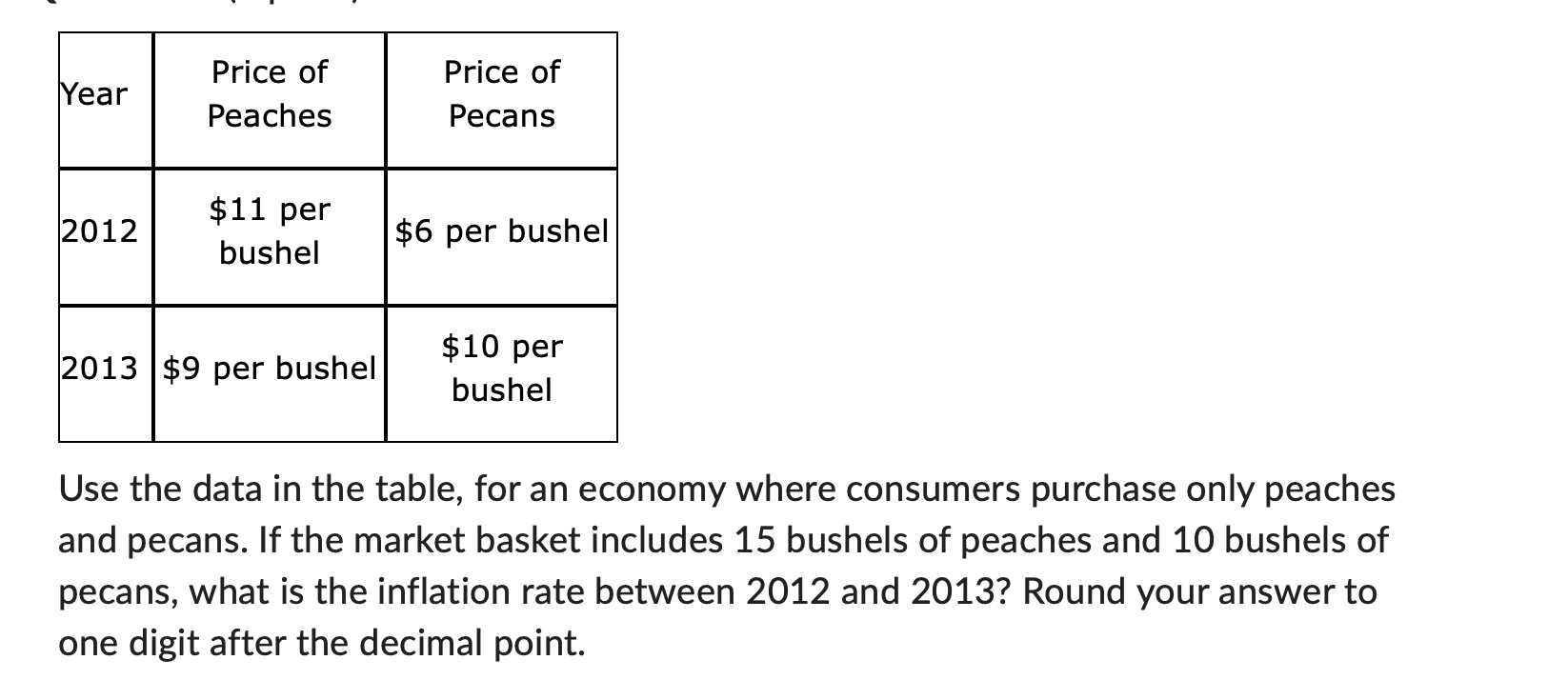 | Year | Price of Peaches | Price of Pecans |
|---|---|---|
| 2012 | \$11 per bushel | \$6 per bushel |
| 2013 | \$9 per bushel | \$10 per bushel |

Use the data in the table, for an economy where consumers purchase only peaches and pecans. If the market basket includes 15 bushels of peaches and 10 bushels of pecans, what is the inflation rate between 2012 and 2013? Round your answer to one digit after the decimal point.